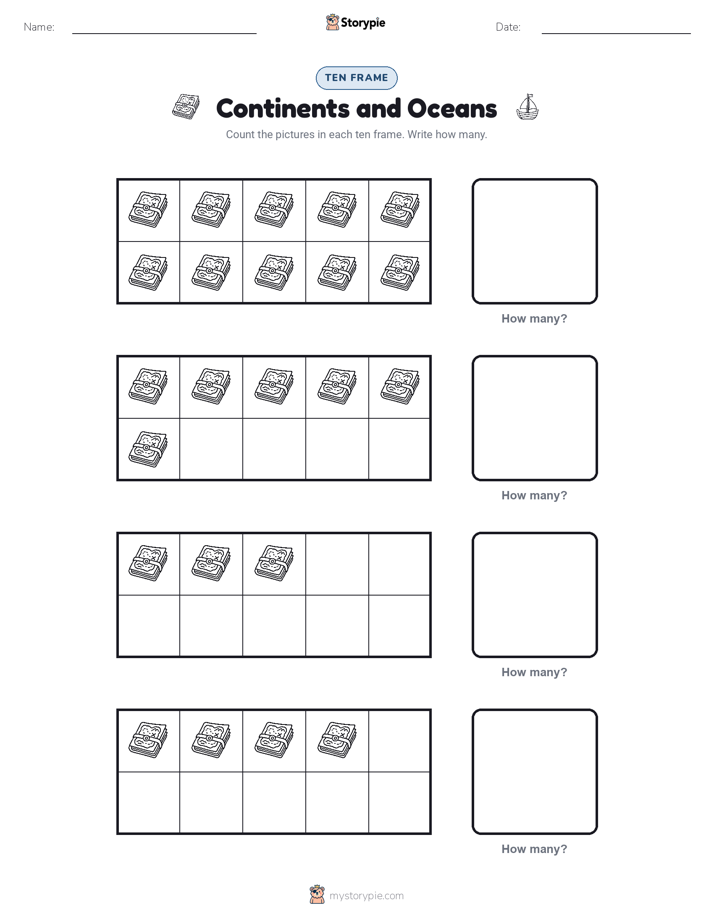 Name: ____ Storypie Date: ____

TEN FRAME

Continents and Oceans

Count the pictures in each ten frame. Write how many.

How many?

How many?

How many?

How many?

mystorypie.com